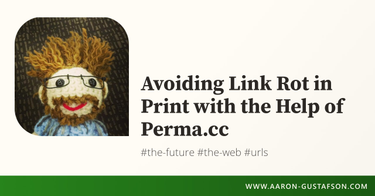 Avoiding Link Rot in Print with the Help of Perma.cc

#the-future #the-web #urls

WWW.AARON-GUSTAFSON.COM